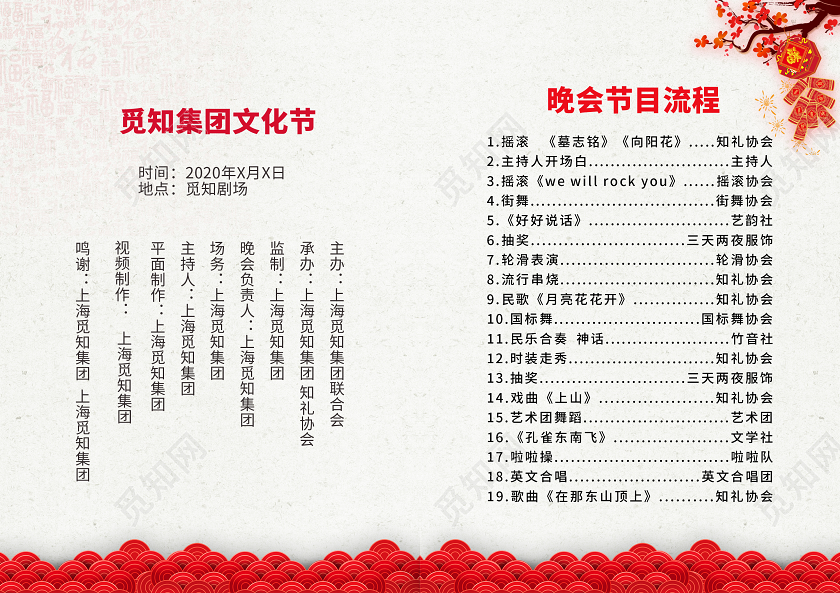 觅知集团文化节

时间：2020年X月X日
地点：觅知剧场

主办：上海觅知集团联合会
承办：上海觅知集团 知礼协会
监制：上海觅知集团
晚会负责人：上海觅知集团
场务：上海觅知集团
主持人：上海觅知集团
平面制作：上海觅知集团
视频制作： 上海觅知集团
鸣谢：上海觅知集团 上海觅知集团

晚会节目流程

1.摇滚 《墓志铭》《向阳花》知礼协会
2.主持人开场白主持人
3.摇滚《we will rock you》摇滚协会
4.街舞街舞协会
5.《好好说话》艺韵社
6.抽奖三天两夜服饰
7.轮滑表演轮滑协会
8.流行串烧知礼协会
9.民歌《月亮花花开》知礼协会
10.国标舞国标舞协会
11.民乐合奏 神话竹音社
12.时装走秀知礼协会
13.抽奖三天两夜服饰
14.戏曲《上山》知礼协会
15.艺术团舞蹈艺术团
16.《孔雀东南飞》文学社
17.啦啦操啦啦队
18.英文合唱英文合唱团
19.歌曲《在那东山顶上》知礼协会

觅知网